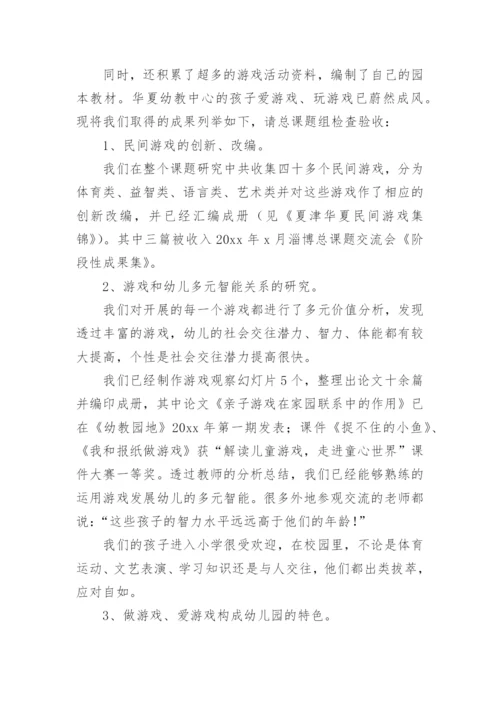 同时，还积累了超多的游戏活动资料，编制了自己的园本教材。华夏幼教中心的孩子爱游戏、玩游戏已蔚然成风。现将我们取得的成果列举如下，请总课题组检查验收：

1、民间游戏的创新、改编。

我们在整个课题研究中共收集四十多个民间游戏，分为体育类、益智类、语言类、艺术类并对这些游戏作了相应的创新改编，并已经汇编成册（见《夏津华夏民间游戏集锦》）。其中三篇被收入 20xx 年 x 月淄博总课题交流会《阶段性成果集》。

2、游戏和幼儿多元智能关系的研究。

我们对开展的每一个游戏都进行了多元价值分析，发现透过丰富的游戏，幼儿的社会交往潜力、智力、体能都有较大提高，个性是社会交往潜力提高很快。

我们已经制作游戏观察幻灯片 5 个，整理出论文十余篇并编印成册，其中论文《亲子游戏在家园联系中的作用》已在《幼教园地》20xx 年第一期发表；课件《捉不住的小鱼》、《我和报纸做游戏》获“解读儿童游戏，走进童心世界”课件大赛一等奖。透过教师的分析总结，我们已经能够熟练的运用游戏发展幼儿的多元智能。很多外地参观交流的老师都说：“这些孩子的智力水平远远高于他们的年龄！”

我们的孩子进入小学很受欢迎，在校园里，不论是体育运动、文艺表演、学习知识还是与人交往，他们都出类拔萃，应对自如。

3、做游戏、爱游戏构成幼儿园的特色。